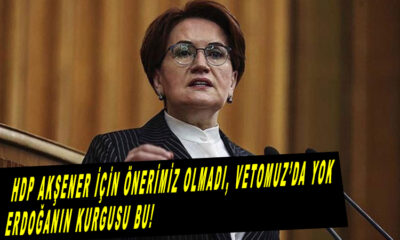 HDP AKŞENER İÇİN ÖNERİMİZ OLMADI, VETOMUZ'DA YOK ERDOĞANIN KURGUSU BU!